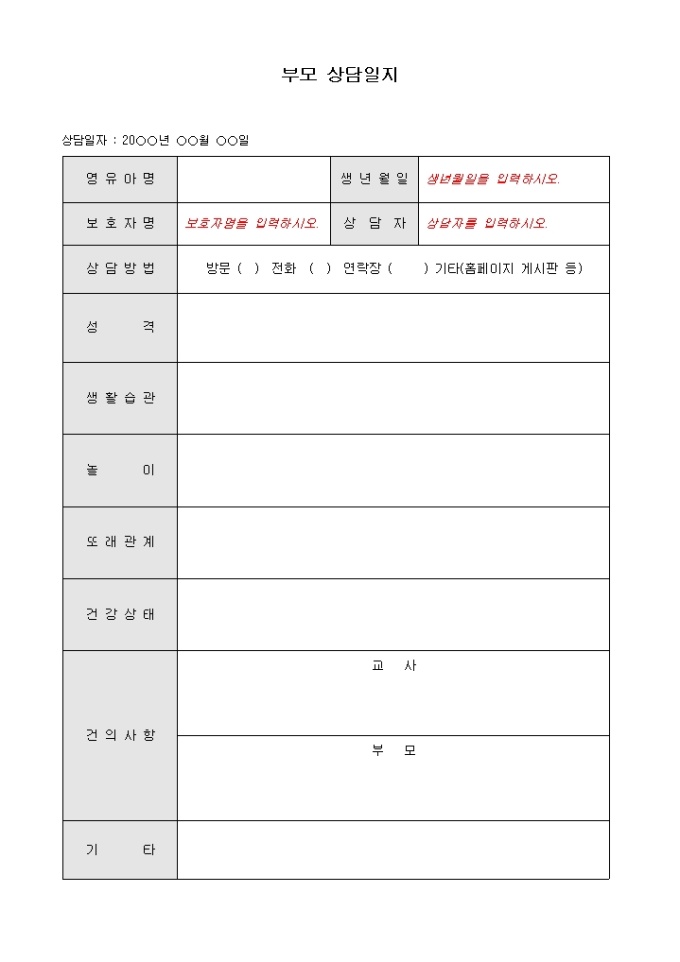 부모 상담일지

상담일자 : 20○○년 ○○월 ○○일

| 영 유 아 명 | | 생 년 월 일 | 생년월일을 입력하시오. |
|---|---|---|---|
| 보 호 자 명 | 보호자명을 입력하시오. | 상 담 자 | 상담자를 입력하시오. |
| 상 담 방 법 | 방문 ( ) 전화 ( ) 연락장 ( ) 기타(홈페이지 게시판 등) | | |
| 성 격 | | | |
| 생 활 습 관 | | | |
| 놀 이 | | | |
| 또 래 관 계 | | | |
| 건 강 상 태 | | | |
| 건 의 사 항 | 교 사 | | |
| | 부 모 | | |
| 기 타 | | | |